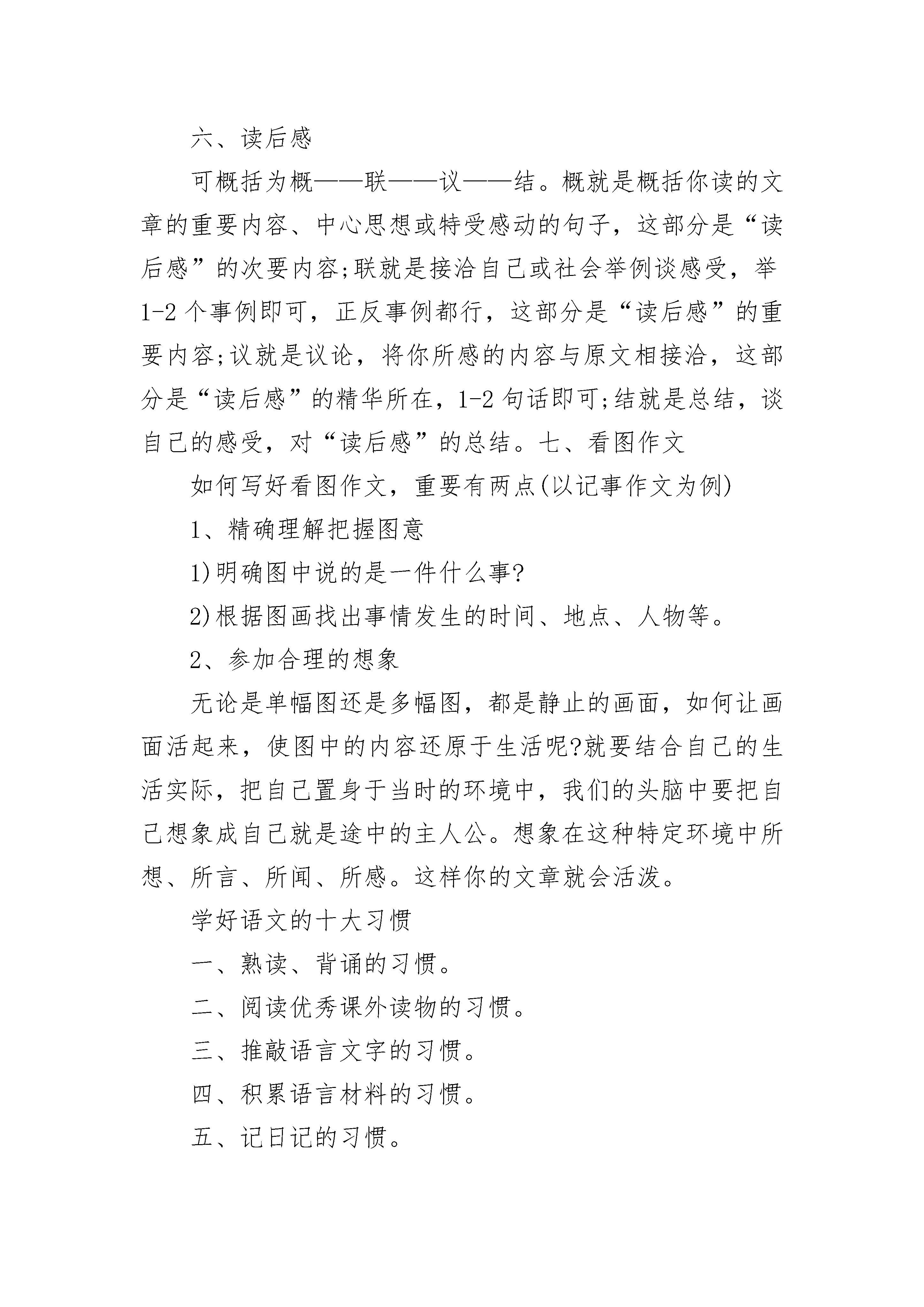 六、读后感

可概括为概——联——议——结。概就是概括你读的文章的重要内容、中心思想或特受感动的句子，这部分是“读后感”的次要内容;联就是接洽自己或社会举例谈感受，举1-2个事例即可，正反事例都行，这部分是“读后感”的重要内容;议就是议论，将你所感的内容与原文相接洽，这部分是“读后感”的精华所在，1-2句话即可;结就是总结，谈自己的感受，对“读后感”的总结。七、看图作文

如何写好看图作文，重要有两点(以记事作文为例)

1、精确理解把握图意

1)明确图中说的是一件什么事?

2)根据图画找出事情发生的时间、地点、人物等。

2、参加合理的想象

无论是单幅图还是多幅图，都是静止的画面，如何让画面活起来，使图中的内容还原于生活呢?就要结合自己的生活实际，把自己置身于当时的环境中，我们的头脑中要把自己想象成自己就是途中的主人公。想象在这种特定环境中所想、所言、所闻、所感。这样你的文章就会活泼。

学好语文的十大习惯

一、熟读、背诵的习惯。

二、阅读优秀课外读物的习惯。

三、推敲语言文字的习惯。

四、积累语言材料的习惯。

五、记日记的习惯。